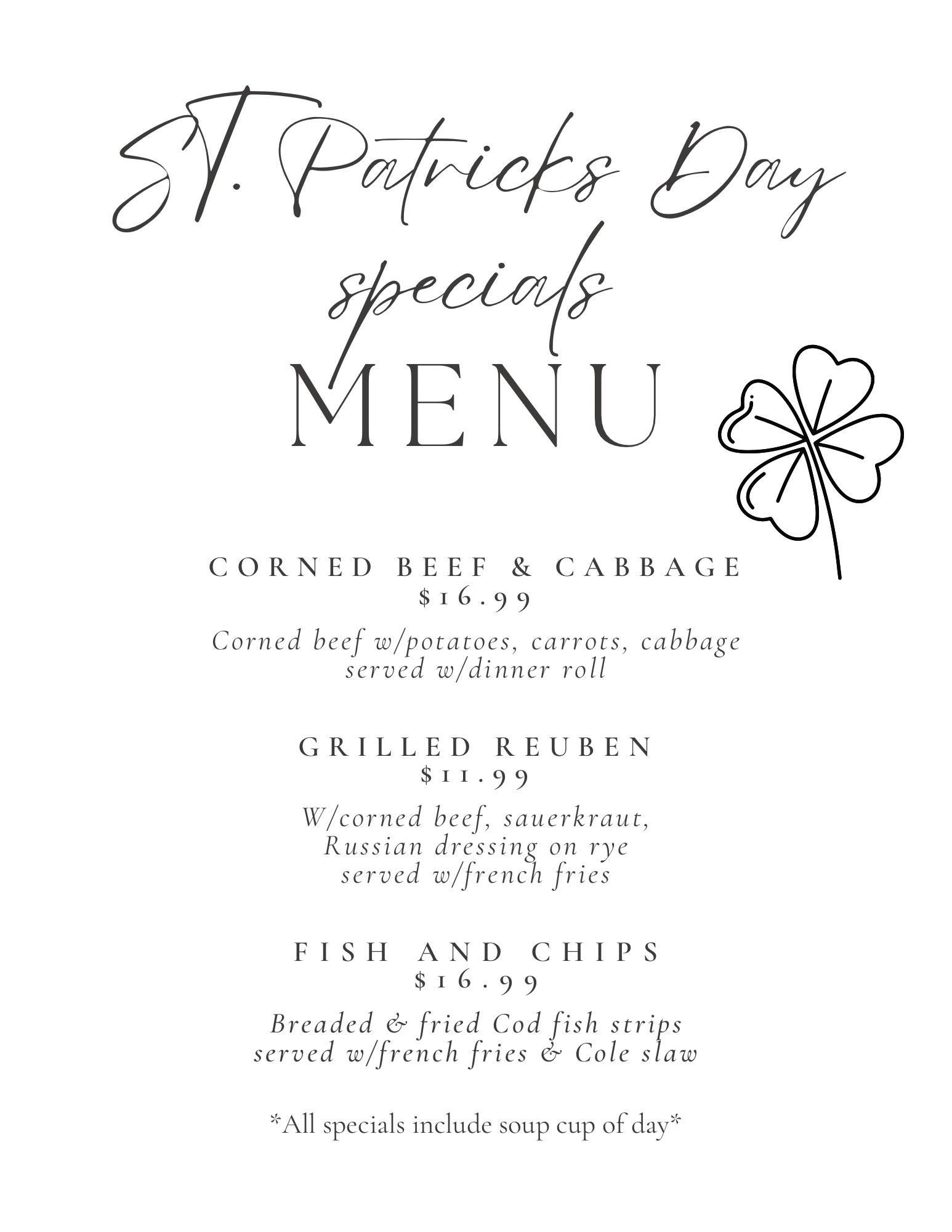 ST. Patricks Day specials

MENU

CORNED BEEF & CABBAGE
$16.99

Corned beef w/potatoes, carrots, cabbage served w/dinner roll

GRILLED REUBEN
$11.99

W/corned beef, sauerkraut, Russian dressing on rye served w/french fries

FISH AND CHIPS
$16.99

Breaded & fried Cod fish strips served w/french fries & Cole slaw

*All specials include soup cup of day*